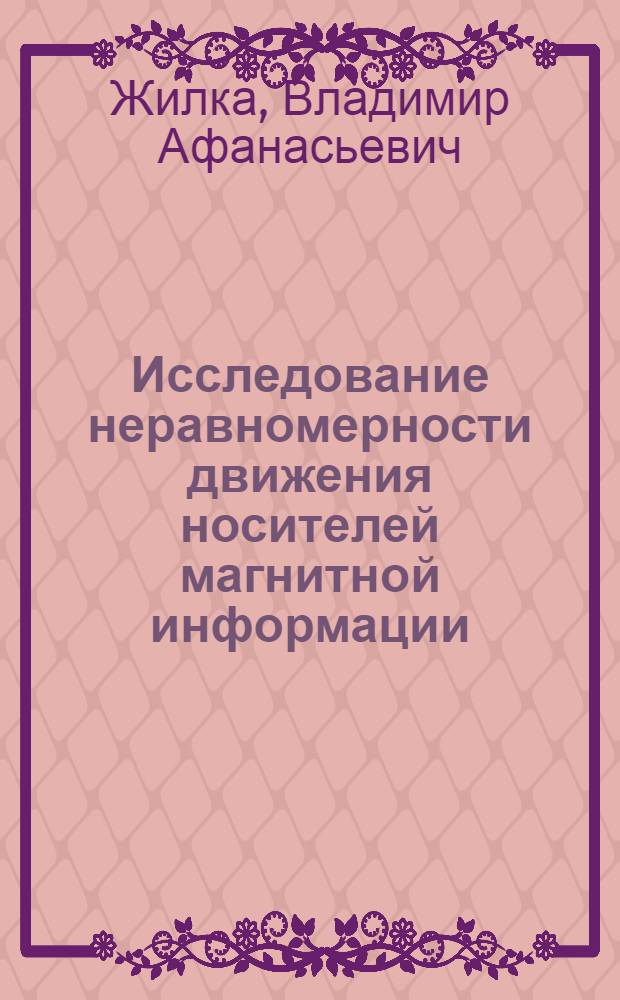 Жилка, Владимир Афанасьевич

Исследование неравномерности движения носителей магнитной информации